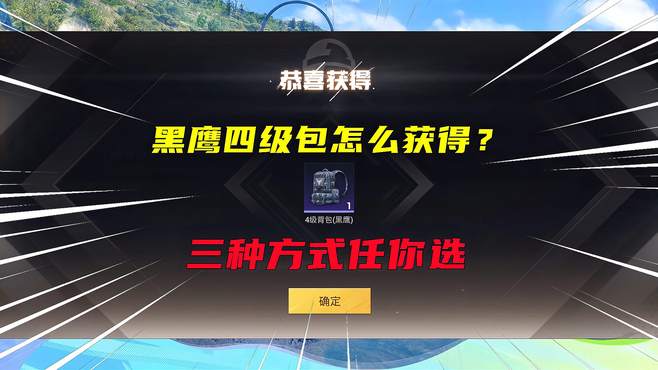 恭喜获得

黑鹰四级包怎么获得？

1

4级背包(黑鹰)

三种方式任你选

确定